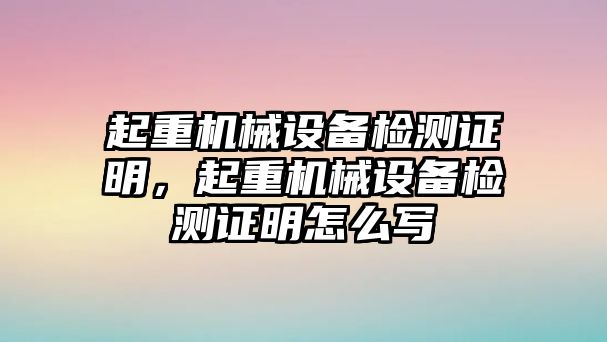 起重机械设备检测证明，起重机械设备检测证明怎么写